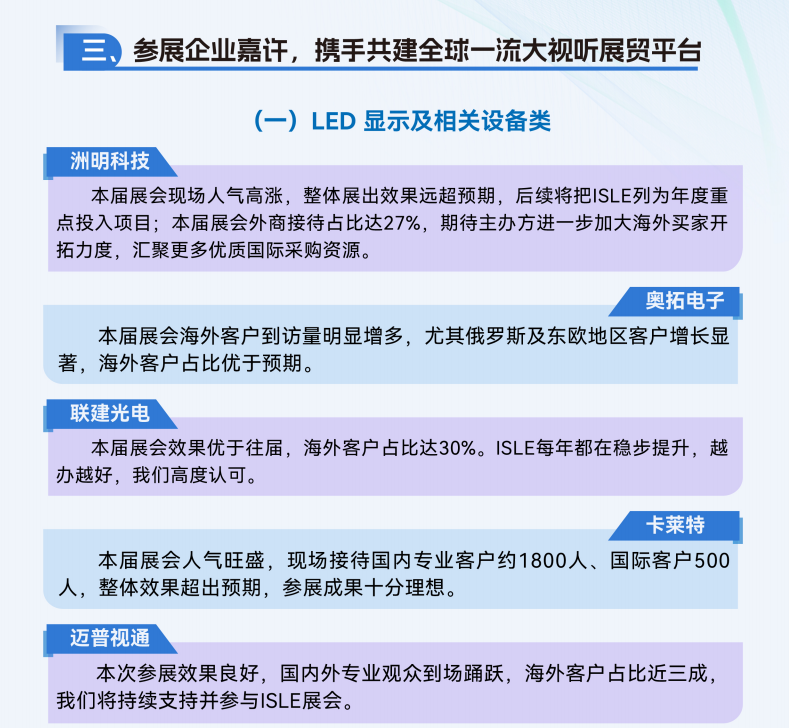 三、参展企业嘉许，携手共建全球一流大视听展贸平台

（一）LED 显示及相关设备类

洲明科技

本届展会现场人气高涨，整体展出效果远超预期，后续将把ISLE列为年度重点投入项目；本届展会外商接待占比达27%，期待主办方进一步加大海外买家开拓力度，汇聚更多优质国际采购资源。

奥拓电子

本届展会海外客户到访量明显增多，尤其俄罗斯及东欧地区客户增长显著，海外客户占比优于预期。

联建光电

本届展会效果优于往届，海外客户占比达30%。ISLE每年都在稳步提升，越办越好，我们高度认可。

卡莱特

本届展会人气旺盛，现场接待国内专业客户约1800人、国际客户500人，整体效果超出预期，参展成果十分理想。

迈普视通

本次参展效果良好，国内外专业观众到场踊跃，海外客户占比近三成，我们将持续支持并参与ISLE展会。